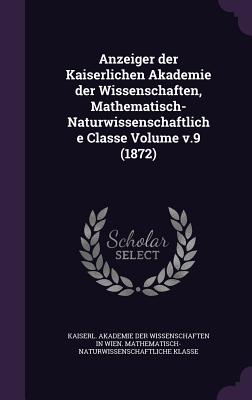 Anzeiger der Kaiserlichen Akademie der Wissenschaften, Mathematisch-Naturwissenschaftlich e Classe Volume v.9 (1872)

Scholar SELECT

KAISERL. AKADEMIE DER WISSENSCHAFTEN IN WIEN. MATHEMATISCH-NATURWISSENSCHAFTLICHE KLASSE